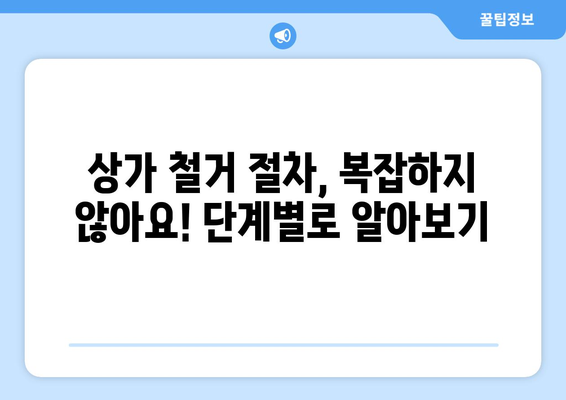 꿀팁정보

상가 철거 절차, 복잡하지 않아요! 단계별로 알아보기